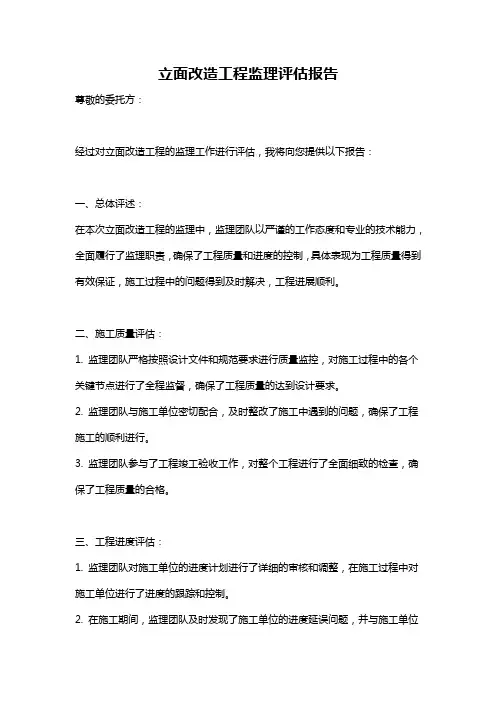 立面改造工程监理评估报告

尊敬的委托方：

经过对立面改造工程的监理工作进行评估，我将向您提供以下报告：

一、总体评述：

在本次立面改造工程的监理中，监理团队以严谨的工作态度和专业的技术能力，全面履行了监理职责，确保了工程质量和进度的控制，具体表现为工程质量得到有效保证，施工过程中的问题得到及时解决，工程进展顺利。

二、施工质量评估：

1. 监理团队严格按照设计文件和规范要求进行质量监控，对施工过程中的各个关键节点进行了全程监督，确保了工程质量的达到设计要求。

2. 监理团队与施工单位密切配合，及时整改了施工中遇到的问题，确保了工程施工的顺利进行。

3. 监理团队参与了工程竣工验收工作，对整个工程进行了全面细致的检查，确保了工程质量的合格。

三、工程进度评估：

1. 监理团队对施工单位的进度计划进行了详细的审核和调整，在施工过程中对施工单位进行了进度的跟踪和控制。

2. 在施工期间，监理团队及时发现了施工单位的进度延误问题，并与施工单位